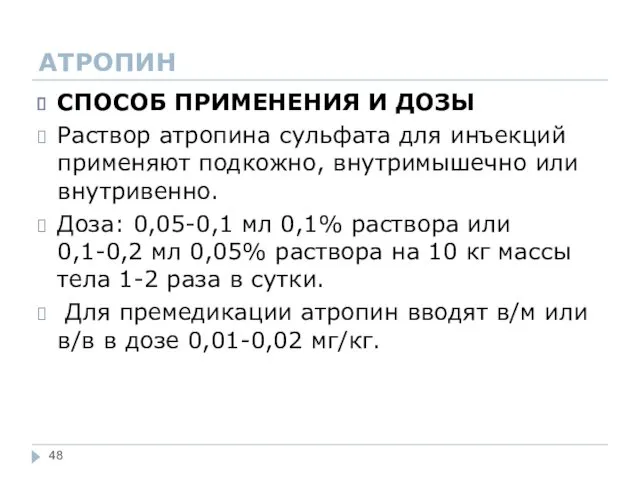 АТРОПИН

СПОСОБ ПРИМЕНЕНИЯ И ДОЗЫ

Раствор атропина сульфата для инъекций применяют подкожно, внутримышечно или внутривенно.

Доза: 0,05-0,1 мл 0,1% раствора или 0,1-0,2 мл 0,05% раствора на 10 кг массы тела 1-2 раза в сутки.

Для премедикации атропин вводят в/м или в/в в дозе 0,01-0,02 мг/кг.

48